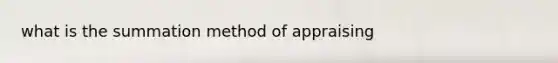 what is the summation method of appraising